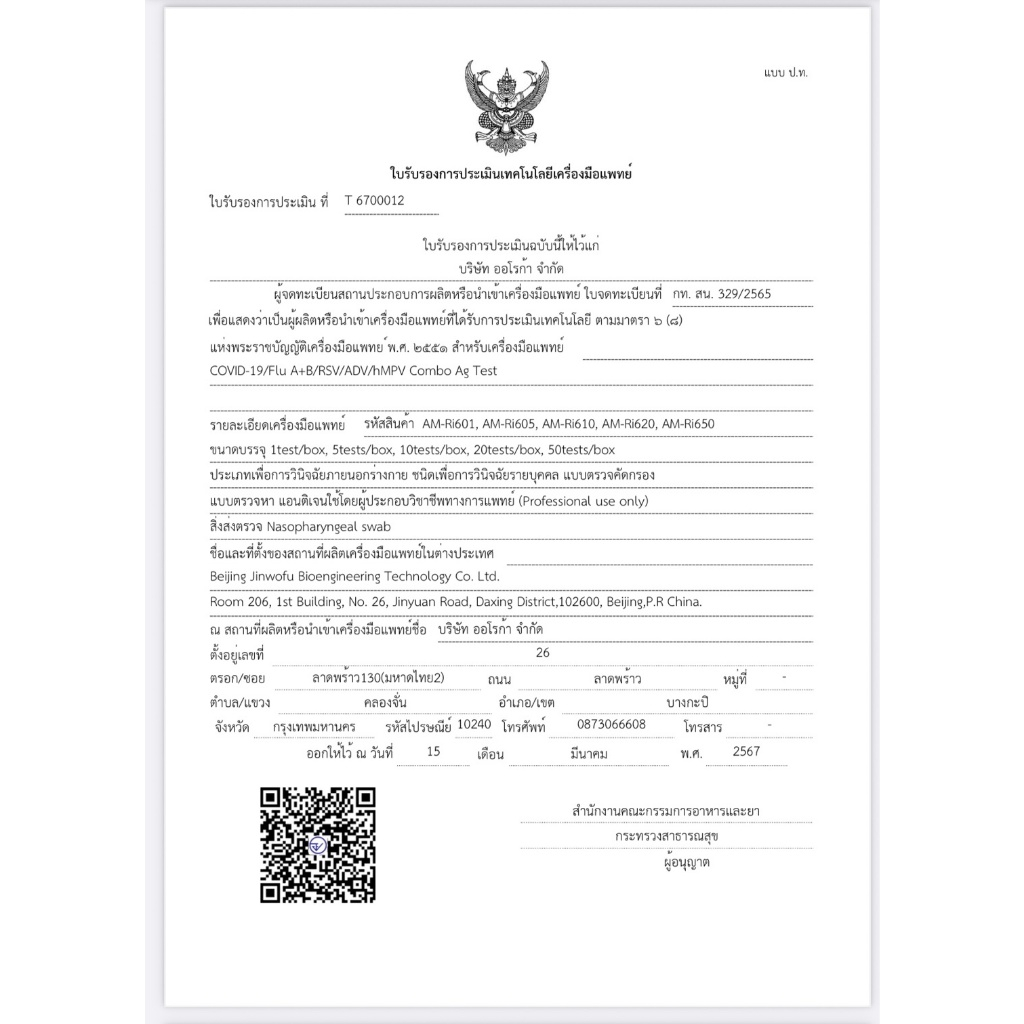 แบบ ป.ท.

ใบรับรองการประเมินเทคโนโลยีเครื่องมือแพทย์

ใบรับรองการประเมิน ที่ T 6700012

ใบรับรองการประเมินฉบับนี้ให้ไว้แก่
บริษัท ออโรก้า จำกัด

ผู้จดทะเบียนสถานประกอบการผลิตหรือนำเข้าเครื่องมือแพทย์ ใบจดทะเบียนที่ กท. สน. 329/2565
เพื่อแสดงว่าเป็นผู้ผลิตหรือนำเข้าเครื่องมือแพทย์ที่ได้รับการประเมินเทคโนโลยี ตามมาตรา ๖ (๘)
แห่งพระราชบัญญัติเครื่องมือแพทย์ พ.ศ. ๒๕๕๑ สำหรับเครื่องมือแพทย์
COVID-19/Flu A+B/RSV/ADV/hMPV Combo Ag Test

รายละเอียดเครื่องมือแพทย์ รหัสสินค้า AM-Ri601, AM-Ri605, AM-Ri610, AM-Ri620, AM-Ri650
ขนาดบรรจุ 1test/box, 5tests/box, 10tests/box, 20tests/box, 50tests/box
ประเภทเพื่อการวินิจฉัยภายนอกร่างกาย ชนิดเพื่อการวินิจฉัยรายบุคคล แบบตรวจคัดกรอง
แบบตรวจหา แอนติเจนใช้โดยผู้ประกอบวิชาชีพทางการแพทย์ (Professional use only)
สิ่งส่งตรวจ Nasopharyngeal swab
ชื่อและที่ตั้งของสถานที่ผลิตเครื่องมือแพทย์ในต่างประเทศ
Beijing Jinwofu Bioengineering Technology Co. Ltd.
Room 206, 1st Building, No. 26, Jinyuan Road, Daxing District,102600, Beijing,P.R China.
ณ สถานที่ผลิตหรือนำเข้าเครื่องมือแพทย์ชื่อ บริษัท ออโรก้า จำกัด
ตั้งอยู่เลขที่ 26
ตรอก/ซอย ลาดพร้าว130(มหาดไทย2) ถนน ลาดพร้าว หมู่ที่ -
ตำบล/แขวง คลองจั่น อำเภอ/เขต บางกะปิ
จังหวัด กรุงเทพมหานคร รหัสไปรษณีย์ 10240 โทรศัพท์ 0873066608 โทรสาร -
ออกให้ไว้ ณ วันที่ 15 เดือน มีนาคม พ.ศ. 2567

สำนักงานคณะกรรมการอาหารและยา
กระทรวงสาธารณสุข
ผู้อนุญาต